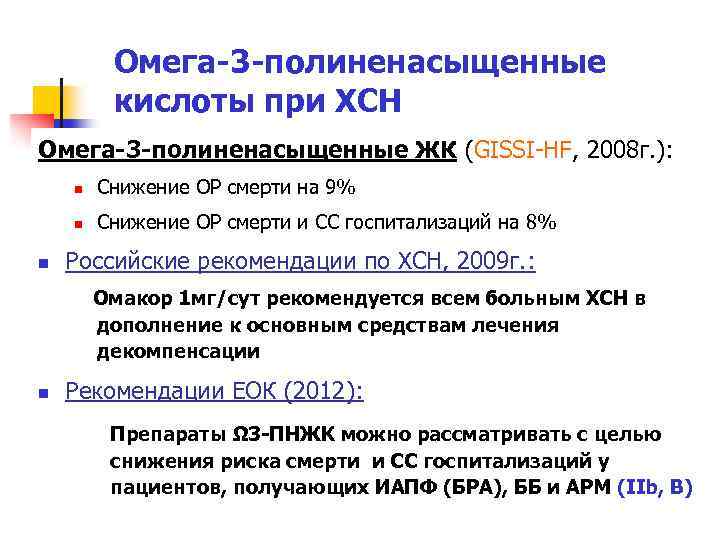 Омега-3-полиненасыщенные кислоты при ХСН

Омега-3-полиненасыщенные ЖК (GISSI-HF, 2008г.):

• Снижение ОР смерти на 9%

• Снижение ОР смерти и СС госпитализаций на 8%

• Российские рекомендации по ХСН, 2009г.:

Омакор 1мг/сут рекомендуется всем больным ХСН в дополнение к основным средствам лечения декомпенсации

• Рекомендации ЕОК (2012):

Препараты Ω3-ПНЖК можно рассматривать с целью снижения риска смерти и СС госпитализаций у пациентов, получающих ИАПФ (БРА), ББ и АРМ (IIb, B)